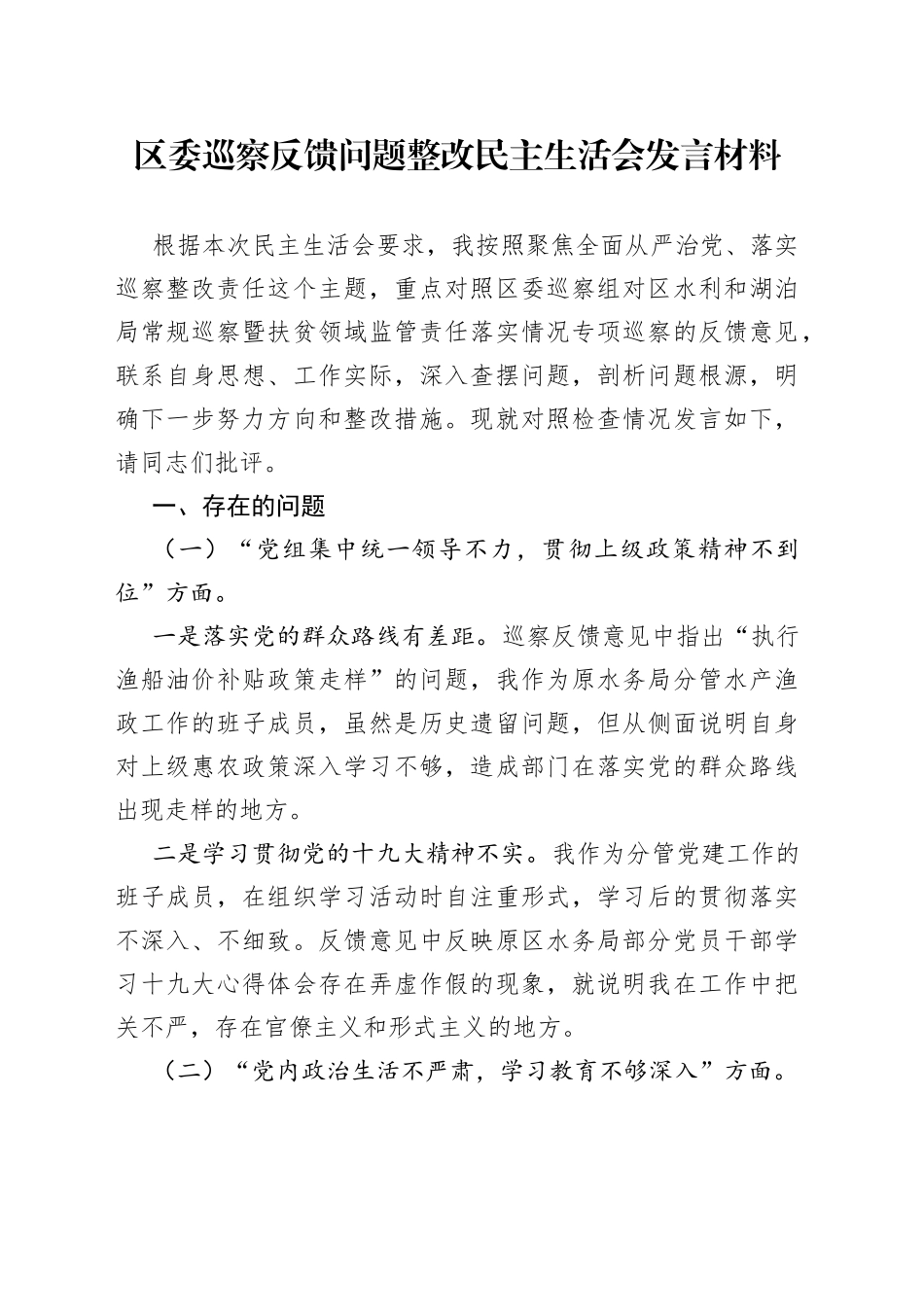 区委巡察反馈问题整改民主生活会发言材料

根据本次民主生活会要求，我按照聚焦全面从严治党、落实巡察整改责任这个主题，重点对照区委巡察组对区水利和湖泊局常规巡察暨扶贫领域监管责任落实情况专项巡察的反馈意见，联系自身思想、工作实际，深入查摆问题，剖析问题根源，明确下一步努力方向和整改措施。现就对照检查情况发言如下，请同志们批评。

一、存在的问题

（一）“党组集中统一领导不力，贯彻上级政策精神不到位”方面。

一是落实党的群众路线有差距。巡察反馈意见中指出“执行渔船油价补贴政策走样”的问题，我作为原水务局分管水产渔政工作的班子成员，虽然是历史遗留问题，但从侧面说明自身对上级惠农政策深入学习不够，造成部门在落实党的群众路线出现走样的地方。

二是学习贯彻党的十九大精神不实。我作为分管党建工作的班子成员，在组织学习活动时自注重形式，学习后的贯彻落实不深入、不细致。反馈意见中反映原区水务局部分党员干部学习十九大心得体会存在弄虚作假的现象，就说明我在工作中把关不严，存在官僚主义和形式主义的地方。

（二）“党内政治生活不严肃，学习教育不够深入”方面。